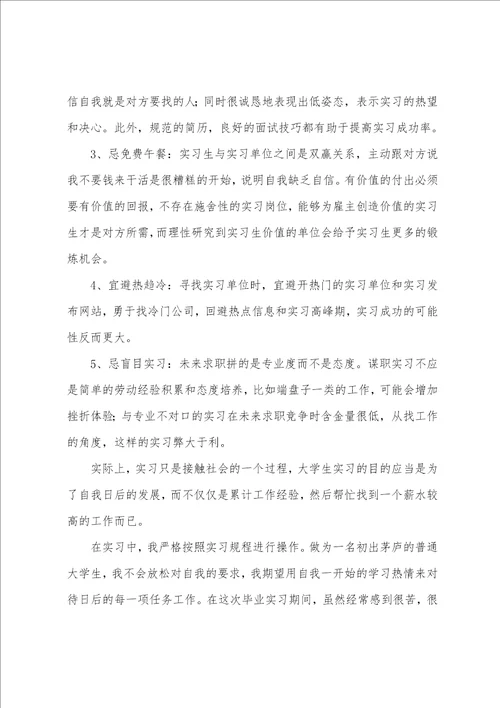 信自我就是对方要找的人；同时很诚恳地表现出低姿态，表示实习的热望和决心。此外，规范的简历，良好的面试技巧都有助于提高实习成功率。

3、忌免费午餐：实习生与实习单位之间是双赢关系，主动跟对方说我不要钱来干活是很糟糕的开始，说明自我缺乏自信。有价值的付出必须要有价值的回报，不存在施舍性的实习岗位，能够为雇主创造价值的实习生才是对方所需，而理性研究到实习生价值的单位会给予实习生更多的锻炼机会。

4、宜避热趋冷：寻找实习单位时，宜避开热门的实习单位和实习发布网站，勇于找冷门公司，回避热点信息和实习高峰期，实习成功的可能性反而更大。

5、忌盲目实习：未来求职拼的是专业度而不是态度。谋职实习不应是简单的劳动经验积累和态度培养，比如端盘子一类的工作，可能会增加挫折体验；与专业不对口的实习在未来求职竞争时含金量很低，从找工作的角度，这样的实习弊大于利。

实际上，实习只是接触社会的一个过程，大学生实习的目的应当是为了自我日后的发展，而不仅仅是累计工作经验，然后帮忙找到一个薪水较高的工作而已。

在实习中，我严格按照实习规程进行操作。做为一名初出茅庐的普通大学生，我不会放松对自我的要求，我期望用自我一开始的学习热情来对待日后的每一项任务工作。在这次毕业实习期间，虽然经常感到很苦，很